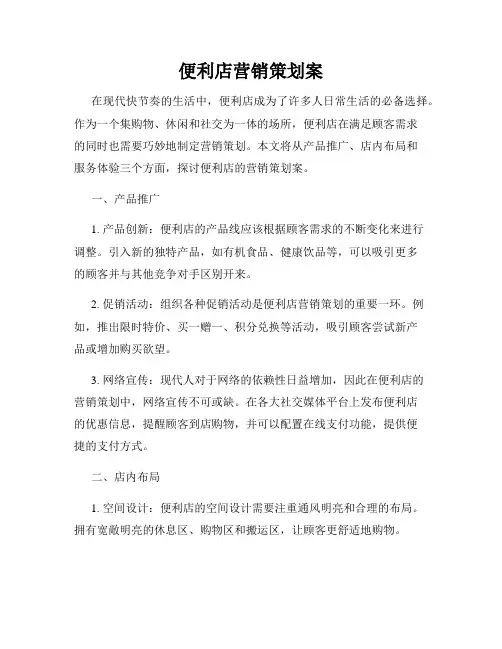 便利店营销策划案

在现代快节奏的生活中，便利店成为了许多人日常生活的必备选择。作为一个集购物、休闲和社交为一体的场所，便利店在满足顾客需求的同时也需要巧妙地制定营销策划。本文将从产品推广、店内布局和服务体验三个方面，探讨便利店的营销策划案。

一、产品推广

1. 产品创新：便利店的产品线应该根据顾客需求的不断变化来进行调整。引入新的独特产品，如有机食品、健康饮品等，可以吸引更多的顾客并与其他竞争对手区别开来。

2. 促销活动：组织各种促销活动是便利店营销策划的重要一环。例如，推出限时特价、买一赠一、积分兑换等活动，吸引顾客尝试新产品或增加购买欲望。

3. 网络宣传：现代人对于网络的依赖性日益增加，因此在便利店的营销策划中，网络宣传不可或缺。在各大社交媒体平台上发布便利店的优惠信息，提醒顾客到店购物，并可以配置在线支付功能，提供便捷的支付方式。

二、店内布局

1. 空间设计：便利店的空间设计需要注重通风明亮和合理的布局。拥有宽敞明亮的休息区、购物区和搬运区，让顾客更舒适地购物。